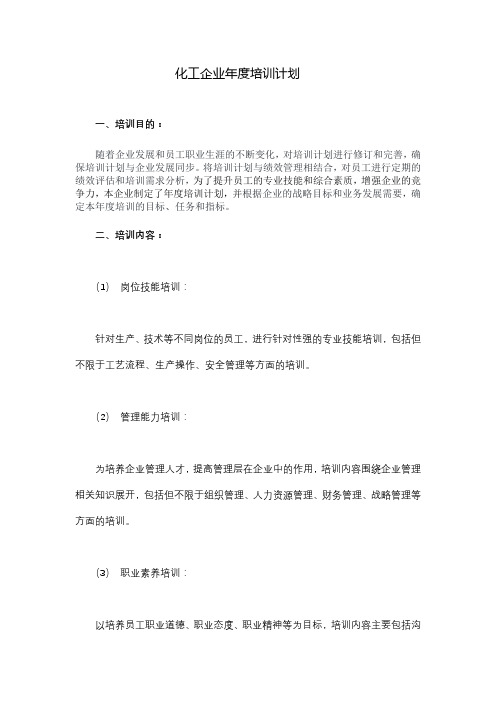 化工企业年度培训计划

一、培训目的：

随着企业发展和员工职业生涯的不断变化，对培训计划进行修订和完善，确保培训计划与企业发展同步。将培训计划与绩效管理相结合，对员工进行定期的绩效评估和培训需求分析，为了提升员工的专业技能和综合素质，增强企业的竞争力，本企业制定了年度培训计划，并根据企业的战略目标和业务发展需要，确定本年度培训的目标、任务和指标。

二、培训内容：

(1) 岗位技能培训：

针对生产、技术等不同岗位的员工，进行针对性强的专业技能培训，包括但不限于工艺流程、生产操作、安全管理等方面的培训。

(2) 管理能力培训：

为培养企业管理人才，提高管理层在企业中的作用，培训内容围绕企业管理相关知识展开，包括但不限于组织管理、人力资源管理、财务管理、战略管理等方面的培训。

(3) 职业素养培训：

以培养员工职业道德、职业态度、职业精神等为目标，培训内容主要包括沟